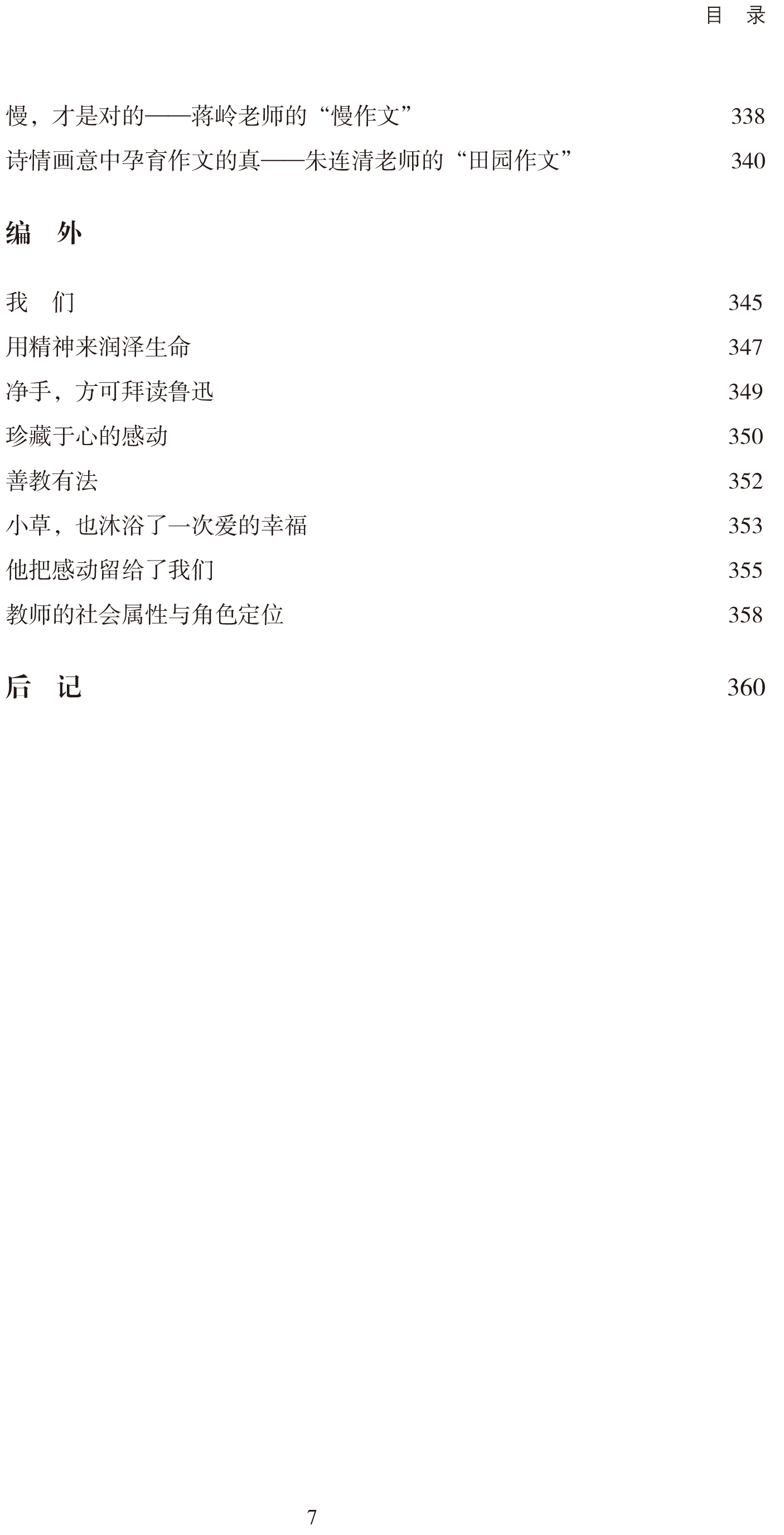 目　录

慢，才是对的——蒋岭老师的“慢作文” 338
诗情画意中孕育作文的真——朱连清老师的“田园作文” 340

编　外

我　们 345
用精神来润泽生命 347
净手，方可拜读鲁迅 349
珍藏于心的感动 350
善教有法 352
小草，也沐浴了一次爱的幸福 353
他把感动留给了我们 355
教师的社会属性与角色定位 358

后　记 360

7